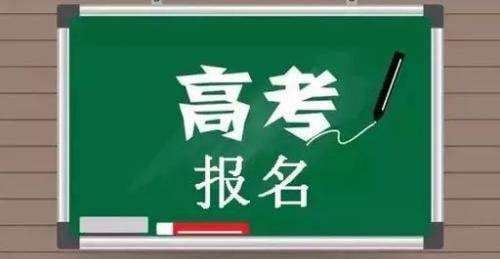 高考
报名